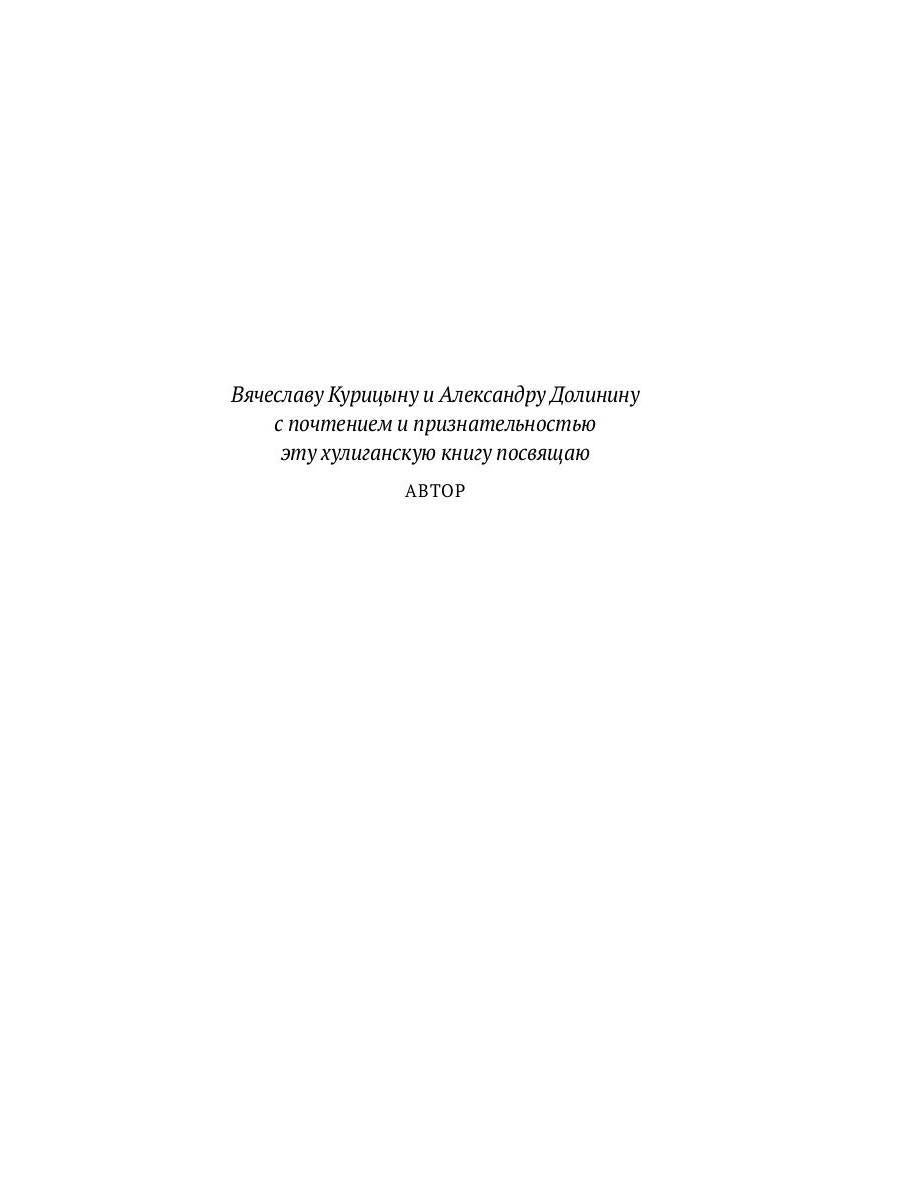 Вячеславу Курицыну и Александру Долинину
с почтением и признательностью
эту хулиганскую книгу посвящаю

АВТОР